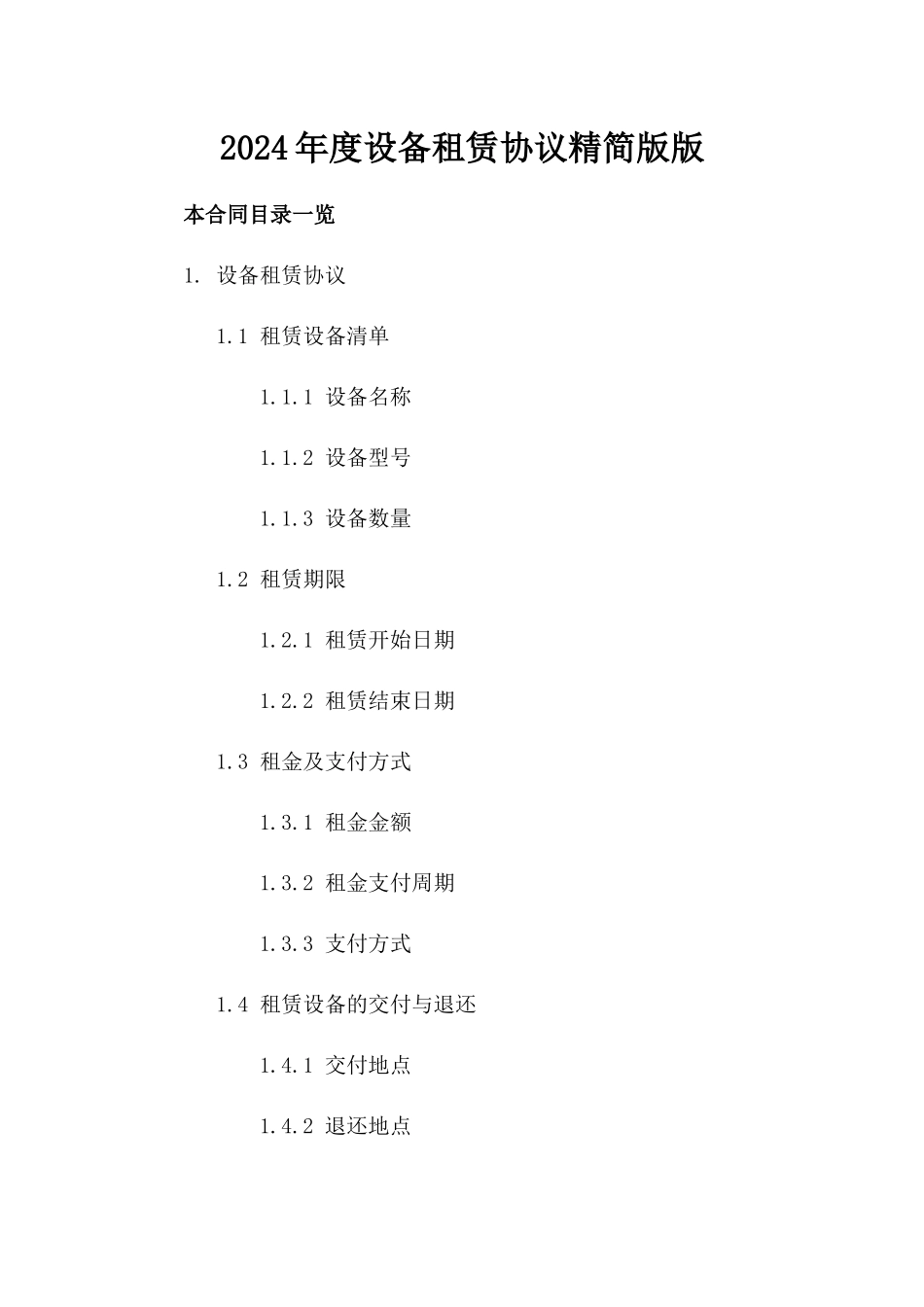 2024年度设备租赁协议精简版版

本合同目录一览

1. 设备租赁协议

1.1 租赁设备清单

1.1.1 设备名称

1.1.2 设备型号

1.1.3 设备数量

1.2 租赁期限

1.2.1 租赁开始日期

1.2.2 租赁结束日期

1.3 租金及支付方式

1.3.1 租金金额

1.3.2 租金支付周期

1.3.3 支付方式

1.4 租赁设备的交付与退还

1.4.1 交付地点

1.4.2 退还地点